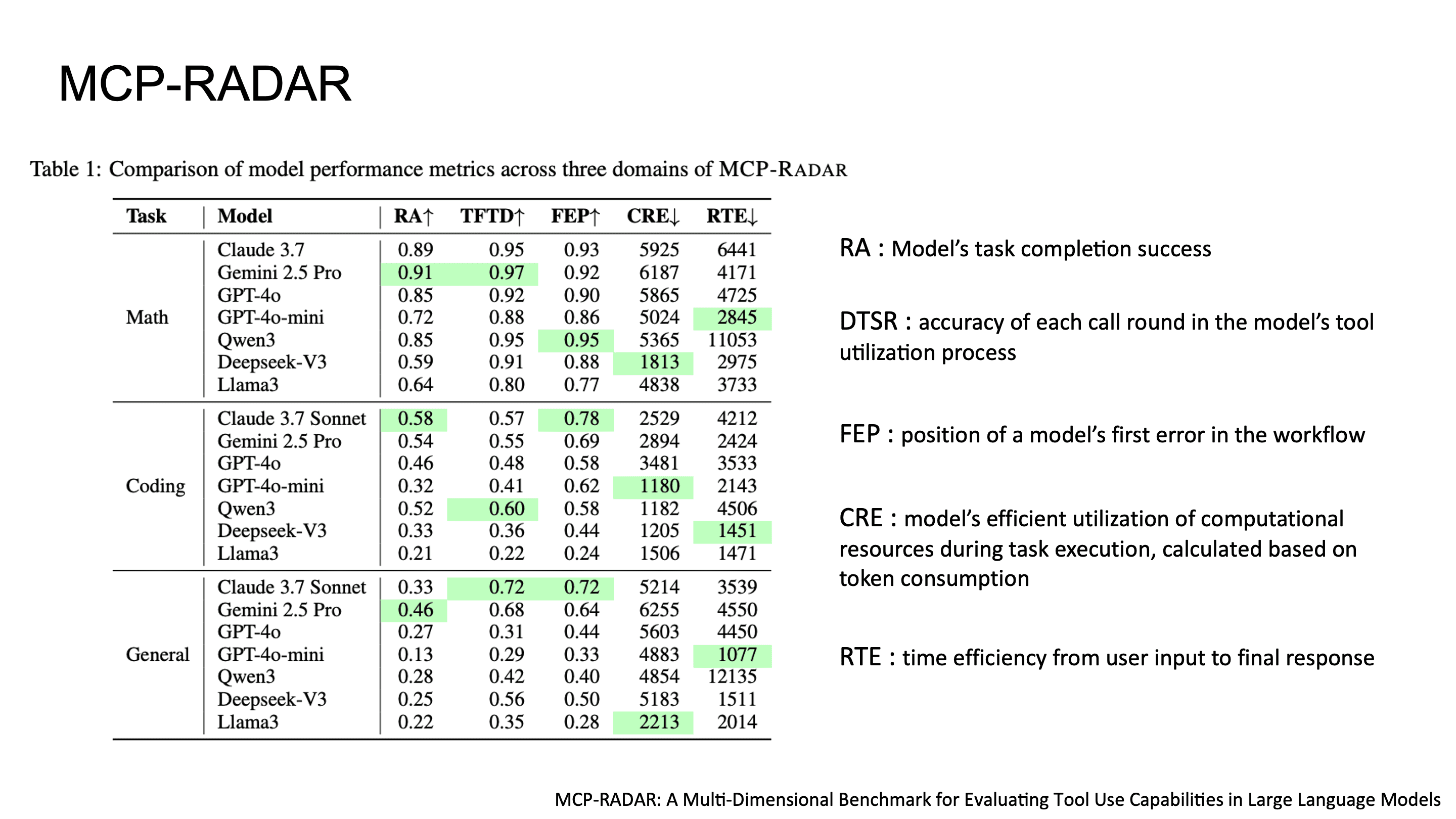 MCP-RADAR

Table 1: Comparison of model performance metrics across three domains of MCP-RADAR

| Task | Model | RA↑ | TFTD↑ | FEP↑ | CRE↓ | RTE↓ |
|---|---|---|---|---|---|---|
| Math | Claude 3.7 | 0.89 | 0.95 | 0.93 | 5925 | 6441 |
| | Gemini 2.5 Pro | 0.91 | 0.97 | 0.92 | 6187 | 4171 |
| | GPT-4o | 0.85 | 0.92 | 0.90 | 5865 | 4725 |
| | GPT-4o-mini | 0.72 | 0.88 | 0.86 | 5024 | 2845 |
| | Qwen3 | 0.85 | 0.95 | 0.95 | 5365 | 11053 |
| | Deepseek-V3 | 0.59 | 0.91 | 0.88 | 1813 | 2975 |
| | Llama3 | 0.64 | 0.80 | 0.77 | 4838 | 3733 |
| Coding | Claude 3.7 Sonnet | 0.58 | 0.57 | 0.78 | 2529 | 4212 |
| | Gemini 2.5 Pro | 0.54 | 0.55 | 0.69 | 2894 | 2424 |
| | GPT-4o | 0.46 | 0.48 | 0.58 | 3481 | 3533 |
| | GPT-4o-mini | 0.32 | 0.41 | 0.62 | 1180 | 2143 |
| | Qwen3 | 0.52 | 0.60 | 0.58 | 1182 | 4506 |
| | Deepseek-V3 | 0.33 | 0.36 | 0.44 | 1205 | 1451 |
| | Llama3 | 0.21 | 0.22 | 0.24 | 1506 | 1471 |
| General | Claude 3.7 Sonnet | 0.33 | 0.72 | 0.72 | 5214 | 3539 |
| | Gemini 2.5 Pro | 0.46 | 0.68 | 0.64 | 6255 | 4550 |
| | GPT-4o | 0.27 | 0.31 | 0.44 | 5603 | 4450 |
| | GPT-4o-mini | 0.13 | 0.29 | 0.33 | 4883 | 1077 |
| | Qwen3 | 0.28 | 0.42 | 0.40 | 4854 | 12135 |
| | Deepseek-V3 | 0.25 | 0.56 | 0.50 | 5183 | 1511 |
| | Llama3 | 0.22 | 0.35 | 0.28 | 2213 | 2014 |

RA : Model's task completion success

DTSR : accuracy of each call round in the model's tool utilization process

FEP : position of a model's first error in the workflow

CRE : model's efficient utilization of computational resources during task execution, calculated based on token consumption

RTE : time efficiency from user input to final response

MCP-RADAR: A Multi-Dimensional Benchmark for Evaluating Tool Use Capabilities in Large Language Models